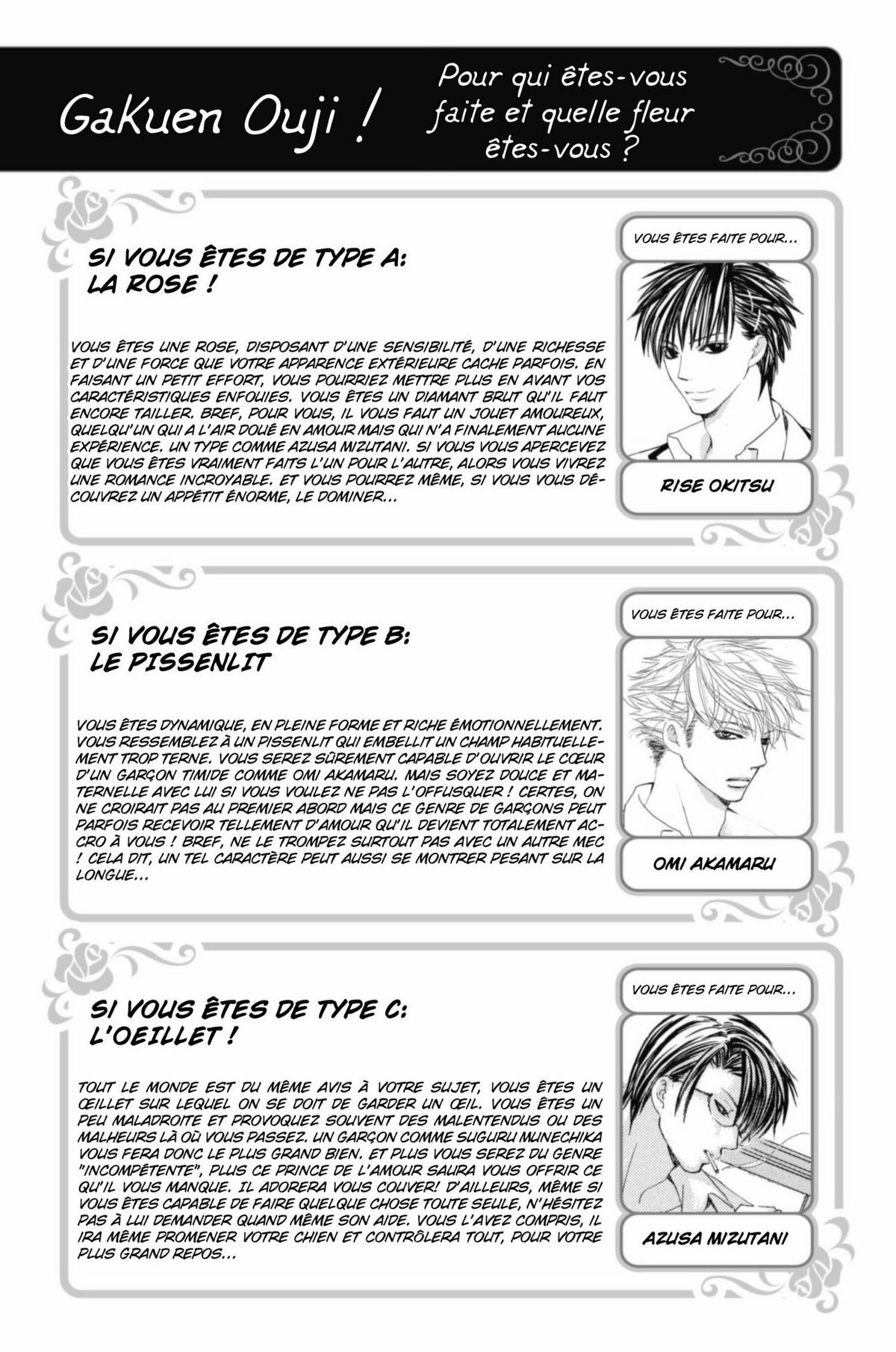 GaKuen Ouji !

Pour qui êtes-vous faite et quelle fleur êtes-vous ?

SI VOUS ÊTES DE TYPE A:
LA ROSE !

VOUS ÊTES UNE ROSE, DISPOSANT D'UNE SENSIBILITÉ, D'UNE RICHESSE ET D'UNE FORCE QUE VOTRE APPARENCE EXTÉRIEURE CACHE PARFOIS. EN FAISANT UN PETIT EFFORT, VOUS POURRIEZ METTRE PLUS EN AVANT VOS CARACTÉRISTIQUES ENFOUIES. VOUS ÊTES UN DIAMANT BRUT QU'IL FAUT ENCORE TAILLER. BREF, POUR VOUS, IL VOUS FAUT UN JOUET AMOUREUX, QUELQU'UN QUI A L'AIR DOUÉ EN AMOUR MAIS QUI N'A FINALEMENT AUCUNE EXPÉRIENCE. UN TYPE COMME AZUSA MIZUTANI. SI VOUS VOUS APERCEVEZ QUE VOUS ÊTES VRAIMENT FAITS L'UN POUR L'AUTRE, ALORS VOUS VIVREZ UNE ROMANCE INCROYABLE. ET VOUS POURREZ MÊME, SI VOUS VOUS DÉCOUVREZ UN APPÉTIT ÉNORME, LE DOMINER...

VOUS ÊTES FAITE POUR...

RISE OKITSU

SI VOUS ÊTES DE TYPE B:
LE PISSENLIT

VOUS ÊTES DYNAMIQUE, EN PLEINE FORME ET RICHE ÉMOTIONNELLEMENT. VOUS RESSEMBLEZ À UN PISSENLIT QUI EMBELLIT UN CHAMP HABITUELLEMENT TROP TERNE. VOUS SEREZ SÛREMENT CAPABLE D'OUVRIR LE CŒUR D'UN GARÇON TIMIDE COMME OMI AKAMARU. MAIS SOYEZ DOUCE ET MATERNELLE AVEC LUI SI VOUS VOULEZ NE PAS L'OFFUSQUER ! CERTES, ON NE CROIRAIT PAS AU PREMIER ABORD MAIS CE GENRE DE GARÇONS PEUT PARFOIS RECEVOIR TELLEMENT D'AMOUR QU'IL DEVIENT TOTALEMENT ACCRO À VOUS ! BREF, NE LE TROMPEZ SURTOUT PAS AVEC UN AUTRE MEC ! CELA DIT, UN TEL CARACTÈRE PEUT AUSSI SE MONTRER PESANT SUR LA LONGUE...

VOUS ÊTES FAITE POUR...

OMI AKAMARU

SI VOUS ÊTES DE TYPE C:
L'OEILLET !

TOUT LE MONDE EST DU MÊME AVIS À VOTRE SUJET, VOUS ÊTES UN ŒILLET SUR LEQUEL ON SE DOIT DE GARDER UN ŒIL. VOUS ÊTES UN PEU MALADROITE ET PROVOQUEZ SOUVENT DES MALENTENDUS OU DES MALHEURS LÀ OÙ VOUS PASSEZ. UN GARÇON COMME SUGURU MUNECHIKA VOUS FERA DONC LE PLUS GRAND BIEN. ET PLUS VOUS SEREZ DU GENRE "INCOMPÉTENTE", PLUS CE PRINCE DE L'AMOUR SAURA VOUS OFFRIR CE QU'IL VOUS MANQUE. IL ADORERA VOUS COUVER! D'AILLEURS, MÊME SI VOUS ÊTES CAPABLE DE FAIRE QUELQUE CHOSE TOUTE SEULE, N'HÉSITEZ PAS À LUI DEMANDER QUAND MÊME SON AIDE. VOUS L'AVEZ COMPRIS, IL IRA MÊME PROMENER VOTRE CHIEN ET CONTRÔLERA TOUT, POUR VOTRE PLUS GRAND REPOS...

VOUS ÊTES FAITE POUR...

AZUSA MIZUTANI